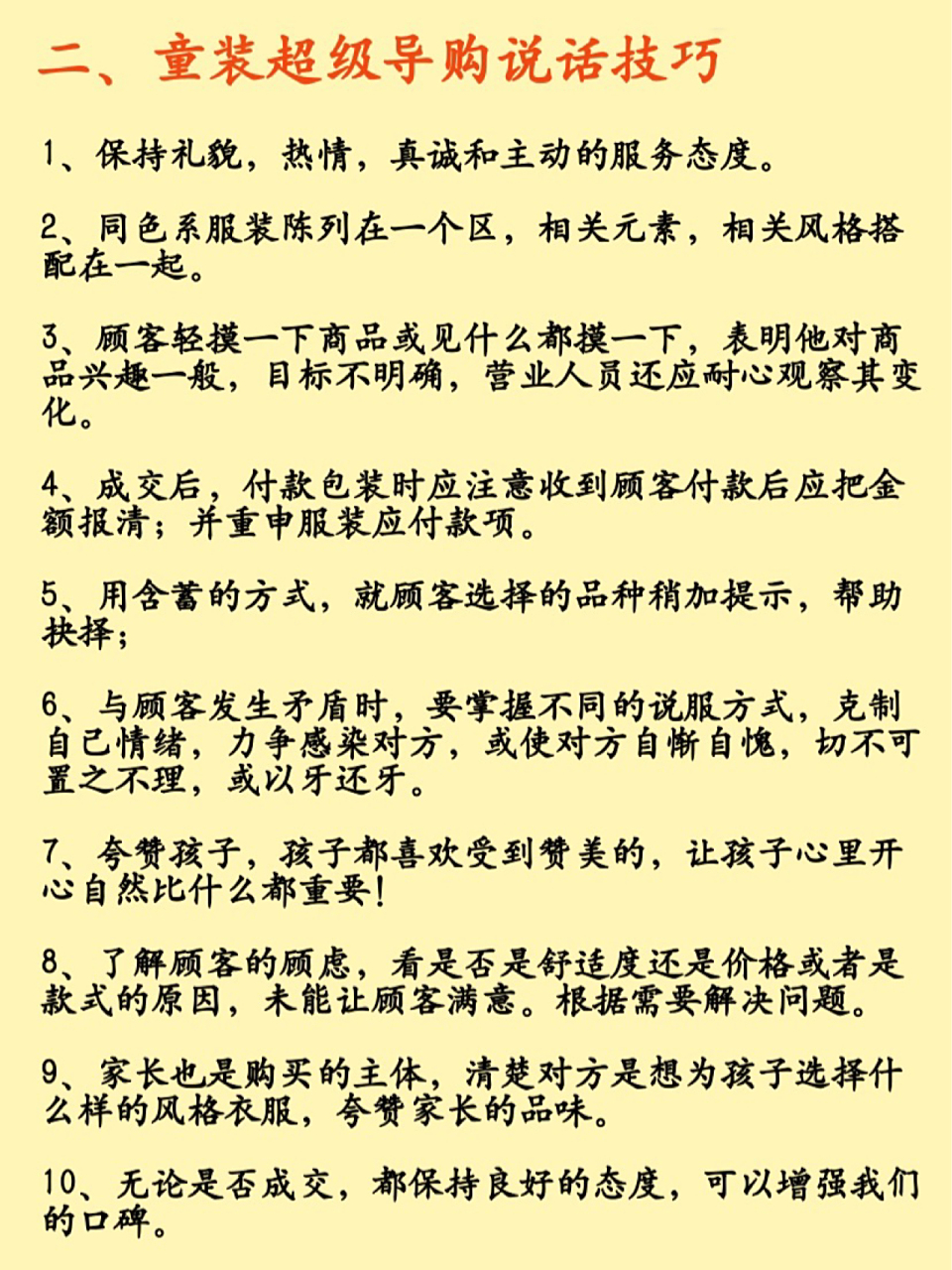 二、童装超级导购说话技巧

1、保持礼貌，热情，真诚和主动的服务态度。

2、同色系服装陈列在一个区，相关元素，相关风格搭配在一起。

3、顾客轻摸一下商品或见什么都摸一下，表明他对商品兴趣一般，目标不明确，营业人员还应耐心观察其变化。

4、成交后，付款包装时应注意收到顾客付款后应把金额报清；并重申服装应付款项。

5、用含蓄的方式，就顾客选择的品种稍加提示，帮助抉择；

6、与顾客发生矛盾时，要掌握不同的说服方式，克制自己情绪，力争感染对方，或使对方自惭自愧，切不可置之不理，或以牙还牙。

7、夸赞孩子，孩子都喜欢受到赞美的，让孩子心里开心自然比什么都重要！

8、了解顾客的顾虑，看是否是舒适度还是价格或者是款式的原因，未能让顾客满意。根据需要解决问题。

9、家长也是购买的主体，清楚对方是想为孩子选择什么样的风格衣服，夸赞家长的品味。

10、无论是否成交，都保持良好的态度，可以增强我们的口碑。